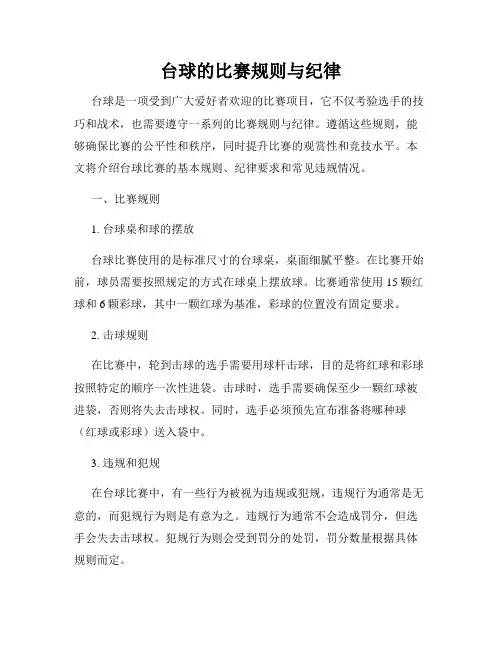 台球的比赛规则与纪律

台球是一项受到广大爱好者欢迎的比赛项目，它不仅考验选手的技巧和战术，也需要遵守一系列的比赛规则与纪律。遵循这些规则，能够确保比赛的公平性和秩序，同时提升比赛的观赏性和竞技水平。本文将介绍台球比赛的基本规则、纪律要求和常见违规情况。

一、比赛规则

1. 台球桌和球的摆放

台球比赛使用的是标准尺寸的台球桌，桌面细腻平整。在比赛开始前，球员需要按照规定的方式在球桌上摆放球。比赛通常使用 15 颗红球和 6 颗彩球，其中一颗红球为基准，彩球的位置没有固定要求。

2. 击球规则

在比赛中，轮到击球的选手需要用球杆击球，目的是将红球和彩球按照特定的顺序一次性进袋。击球时，选手需要确保至少一颗红球被进袋，否则将失去击球权。同时，选手必须预先宣布准备将哪种球（红球或彩球）送入袋中。

3. 违规和犯规

在台球比赛中，有一些行为被视为违规或犯规，违规行为通常是无意的，而犯规行为则是有意为之。违规行为通常不会造成罚分，但选手会失去击球权。犯规行为则会受到罚分的处罚，罚分数量根据具体规则而定。